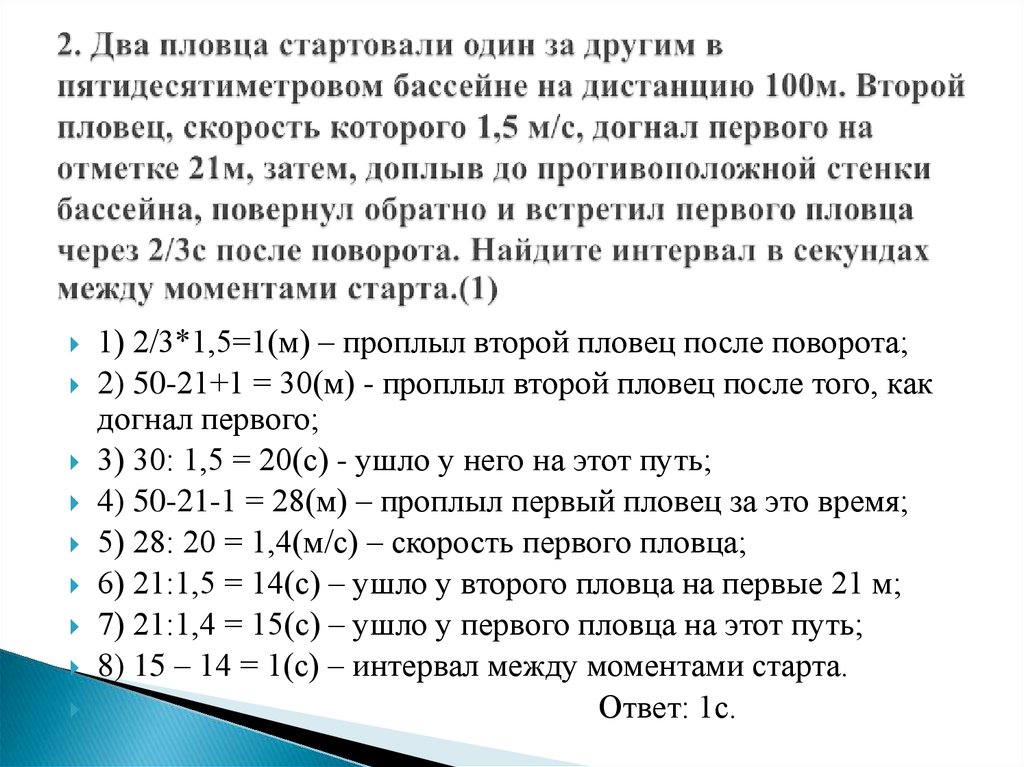 2. Два пловца стартовали один за другим в пятидесятиметровом бассейне на дистанцию 100м. Второй пловец, скорость которого 1,5 м/с, догнал первого на отметке 21м, затем, доплыв до противоположной стенки бассейна, повернул обратно и встретил первого пловца через 2/3с после поворота. Найдите интервал в секундах между моментами старта.(1)

1) 2/3*1,5=1(м) – проплыл второй пловец после поворота;

2) 50-21+1 = 30(м) - проплыл второй пловец после того, как догнал первого;

3) 30: 1,5 = 20(с) - ушло у него на этот путь;

4) 50-21-1 = 28(м) – проплыл первый пловец за это время;

5) 28: 20 = 1,4(м/с) – скорость первого пловца;

6) 21:1,5 = 14(с) – ушло у второго пловца на первые 21 м;

7) 21:1,4 = 15(с) – ушло у первого пловца на этот путь;

8) 15 – 14 = 1(с) – интервал между моментами старта.

Ответ: 1с.